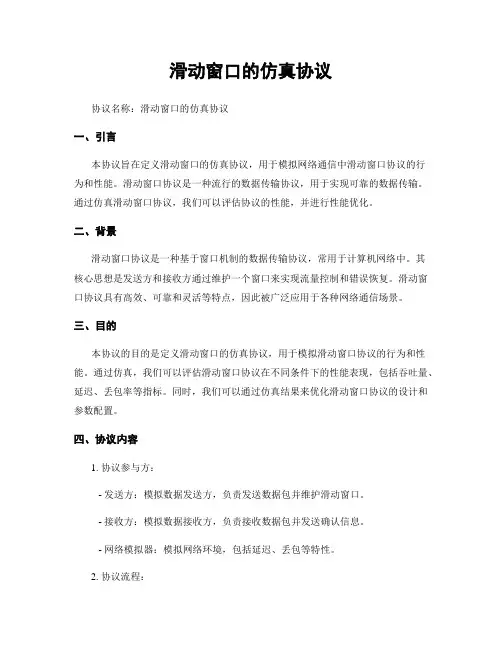 滑动窗口的仿真协议

协议名称：滑动窗口的仿真协议

一、引言

本协议旨在定义滑动窗口的仿真协议，用于模拟网络通信中滑动窗口协议的行为和性能。滑动窗口协议是一种流行的数据传输协议，用于实现可靠的数据传输。通过仿真滑动窗口协议，我们可以评估协议的性能，并进行性能优化。

二、背景

滑动窗口协议是一种基于窗口机制的数据传输协议，常用于计算机网络中。其核心思想是发送方和接收方通过维护一个窗口来实现流量控制和错误恢复。滑动窗口协议具有高效、可靠和灵活等特点，因此被广泛应用于各种网络通信场景。

三、目的

本协议的目的是定义滑动窗口的仿真协议，用于模拟滑动窗口协议的行为和性能。通过仿真，我们可以评估滑动窗口协议在不同条件下的性能表现，包括吞吐量、延迟、丢包率等指标。同时，我们可以通过仿真结果来优化滑动窗口协议的设计和参数配置。

四、协议内容

1. 协议参与方：

- 发送方：模拟数据发送方，负责发送数据包并维护滑动窗口。

- 接收方：模拟数据接收方，负责接收数据包并发送确认信息。

- 网络模拟器：模拟网络环境，包括延迟、丢包等特性。

2. 协议流程：